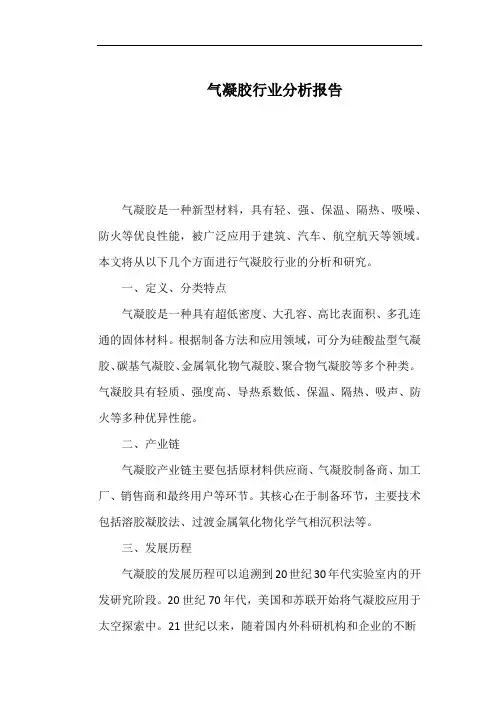 气凝胶行业分析报告

气凝胶是一种新型材料，具有轻、强、保温、隔热、吸噪、防火等优良性能，被广泛应用于建筑、汽车、航空航天等领域。本文将从以下几个方面进行气凝胶行业的分析和研究。

一、定义、分类特点

气凝胶是一种具有超低密度、大孔容、高比表面积、多孔连通的固体材料。根据制备方法和应用领域，可分为硅酸盐型气凝胶、碳基气凝胶、金属氧化物气凝胶、聚合物气凝胶等多个种类。气凝胶具有轻质、强度高、导热系数低、保温、隔热、吸声、防火等多种优异性能。

二、产业链

气凝胶产业链主要包括原材料供应商、气凝胶制备商、加工厂、销售商和最终用户等环节。其核心在于制备环节，主要技术包括溶胶凝胶法、过渡金属氧化物化学气相沉积法等。

三、发展历程

气凝胶的发展历程可以追溯到20世纪30年代实验室内的开发研究阶段。20世纪70年代，美国和苏联开始将气凝胶应用于太空探索中。21世纪以来，随着国内外科研机构和企业的不断